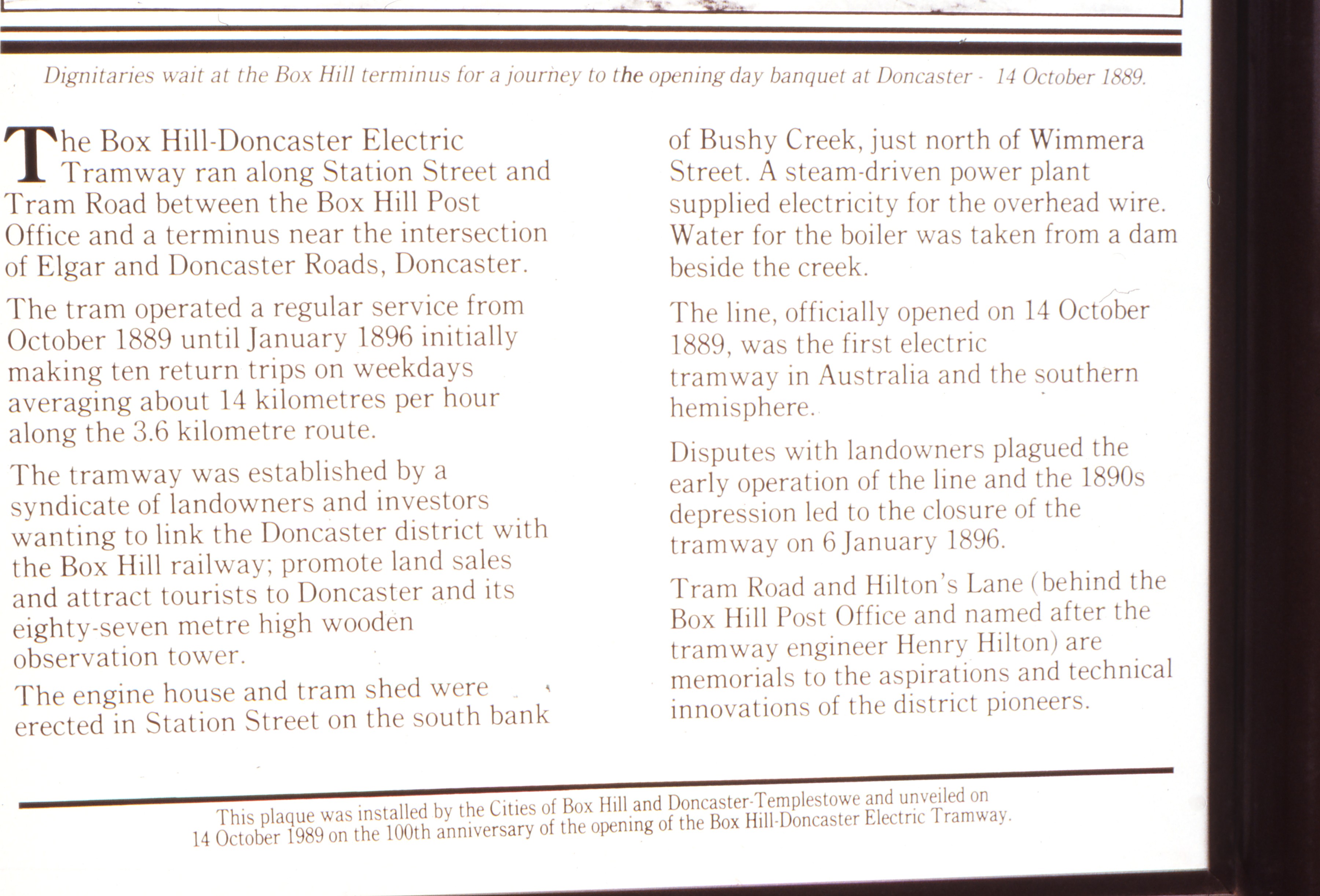 Dignitaries wait at the Box Hill terminus for a journey to the opening day banquet at Doncaster - 14 October 1889.

The Box Hill-Doncaster Electric Tramway ran along Station Street and Tram Road between the Box Hill Post Office and a terminus near the intersection of Elgar and Doncaster Roads, Doncaster.

The tram operated a regular service from October 1889 until January 1896 initially making ten return trips on weekdays averaging about 14 kilometres per hour along the 3.6 kilometre route.

The tramway was established by a syndicate of landowners and investors wanting to link the Doncaster district with the Box Hill railway; promote land sales and attract tourists to Doncaster and its eighty-seven metre high wooden observation tower.

The engine house and tram shed were erected in Station Street on the south bank of Bushy Creek, just north of Wimmera Street. A steam-driven power plant supplied electricity for the overhead wire. Water for the boiler was taken from a dam beside the creek.

The line, officially opened on 14 October 1889, was the first electric tramway in Australia and the southern hemisphere.

Disputes with landowners plagued the early operation of the line and the 1890s depression led to the closure of the tramway on 6 January 1896.

Tram Road and Hilton's Lane (behind the Box Hill Post Office and named after the tramway engineer Henry Hilton) are memorials to the aspirations and technical innovations of the district pioneers.

This plaque was installed by the Cities of Box Hill and Doncaster-Templestowe and unveiled on 14 October 1989 on the 100th anniversary of the opening of the Box Hill-Doncaster Electric Tramway.